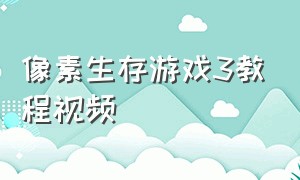 像素生存游戏3教程视频